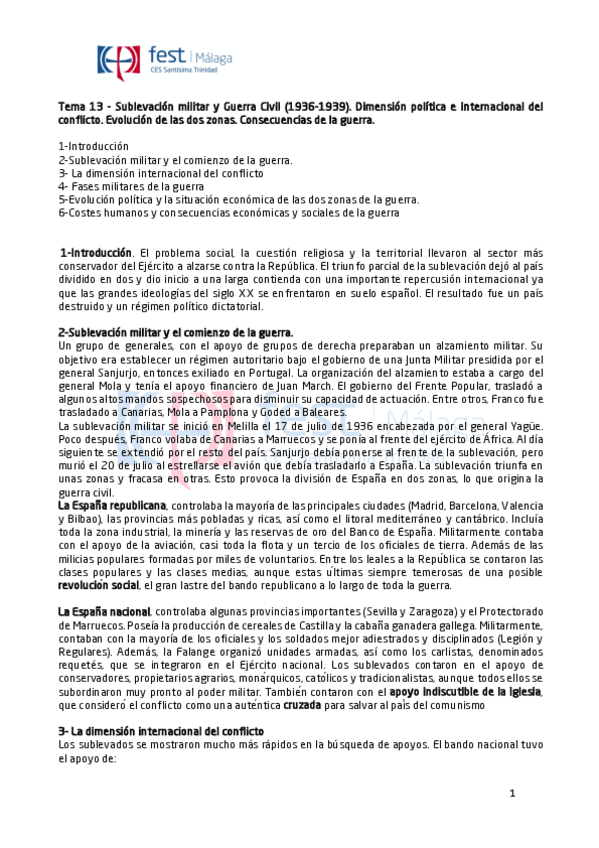 fest | Málaga
CES Santísima Trinidad

Tema 13 - Sublevación militar y Guerra Civil (1936-1939). Dimensión política e internacional del conflicto. Evolución de las dos zonas. Consecuencias de la guerra.

1-Introducción
2-Sublevación militar y el comienzo de la guerra.
3- La dimensión internacional del conflicto
4- Fases militares de la guerra
5-Evolución política y la situación económica de las dos zonas de la guerra.
6-Costes humanos y consecuencias económicas y sociales de la guerra

1-Introducción. El problema social, la cuestión religiosa y la territorial llevaron al sector más conservador del Ejército a alzarse contra la República. El triunfo parcial de la sublevación dejó al país dividido en dos y dio inicio a una larga contienda con una importante repercusión internacional ya que las grandes ideologías del siglo XX se enfrentaron en suelo español. El resultado fue un país destruido y un régimen político dictatorial.

2-Sublevación militar y el comienzo de la guerra.
Un grupo de generales, con el apoyo de grupos de derecha preparaban un alzamiento militar. Su objetivo era establecer un régimen autoritario bajo el gobierno de una Junta Militar presidida por el general Sanjurjo, entonces exiliado en Portugal. La organización del alzamiento estaba a cargo del general Mola y tenía el apoyo financiero de Juan March. El gobierno del Frente Popular, trasladó a algunos altos mandos sospechosos para disminuir su capacidad de actuación. Entre otros, Franco fue trasladado a Canarias, Mola a Pamplona y Goded a Baleares.
La sublevación militar se inició en Melilla el 17 de julio de 1936 encabezada por el general Yagüe. Poco después, Franco volaba de Canarias a Marruecos y se ponía al frente del ejército de África. Al día siguiente se extendió por el resto del país. Sanjurjo debía ponerse al frente de la sublevación, pero murió el 20 de julio al estrellarse el avión que debía trasladarlo a España. La sublevación triunfa en unas zonas y fracasa en otras. Esto provoca la división de España en dos zonas, lo que origina la guerra civil.
La España republicana, controlaba la mayoría de las principales ciudades (Madrid, Barcelona, Valencia y Bilbao), las provincias más pobladas y ricas, así como el litoral mediterráneo y cantábrico. Incluía toda la zona industrial, la minería y las reservas de oro del Banco de España. Militarmente contaba con el apoyo de la aviación, casi toda la flota y un tercio de los oficiales de tierra. Además de las milicias populares formadas por miles de voluntarios. Entre los leales a la República se contaron las clases populares y las clases medias, aunque estas últimas siempre temerosas de una posible revolución social, el gran lastre del bando republicano a lo largo de toda la guerra.

La España nacional, controlaba algunas provincias importantes (Sevilla y Zaragoza) y el Protectorado de Marruecos. Poseía la producción de cereales de Castilla y la cabaña ganadera gallega. Militarmente, contaban con la mayoría de los oficiales y los soldados mejor adiestrados y disciplinados (Legión y Regulares). Además, la Falange organizó unidades armadas, así como los carlistas, denominados requetés, que se integraron en el Ejército nacional. Los sublevados contaron en el apoyo de conservadores, propietarios agrarios, monárquicos, católicos y tradicionalistas, aunque todos ellos se subordinaron muy pronto al poder militar. También contaron con el apoyo indiscutible de la Iglesia, que consideró el conflicto como una auténtica cruzada para salvar al país del comunismo

3- La dimensión internacional del conflicto
Los sublevados se mostraron mucho más rápidos en la búsqueda de apoyos. El bando nacional tuvo el apoyo de:

1